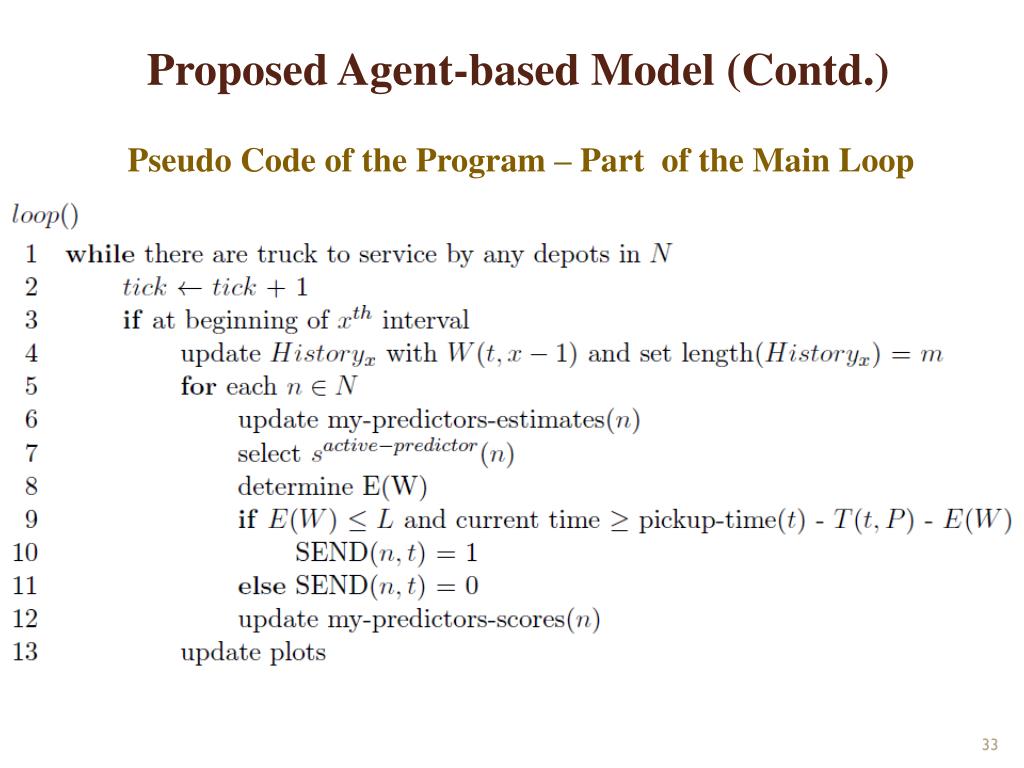 Proposed Agent-based Model (Contd.)

Pseudo Code of the Program – Part of the Main Loop

$loop()$

1 while there are truck to service by any depots in $N$
2 $tick \leftarrow tick + 1$
3 if at beginning of $x^{th}$ interval
4 update $History_x$ with $W(t, x-1)$ and set length($History_x$) $= m$
5 for each $n \in N$
6 update my-predictors-estimates($n$)
7 select $s^{active-predictor}(n)$
8 determine E(W)
9 if $E(W) \leq L$ and current time $\geq$ pickup-time($t$) - $T(t, P)$ - $E(W)$
10 SEND$(n, t) = 1$
11 else SEND$(n, t) = 0$
12 update my-predictors-scores($n$)
13 update plots

33